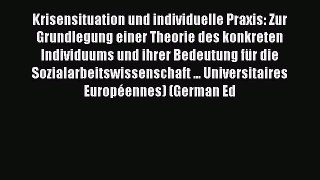 Krisensituation und individuelle Praxis: Zur Grundlegung einer Theorie des konkreten Individuums und ihrer Bedeutung für die Sozialarbeitswissenschaft ... Universitaires Européennes) (German Ed